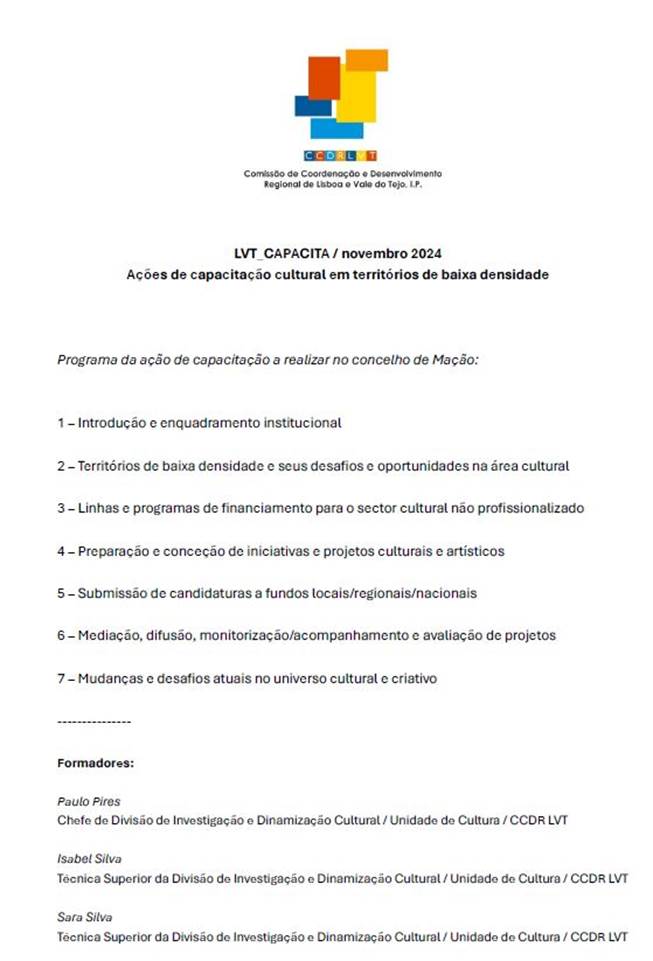 CCDRLVT
Comissão de Coordenação e Desenvolvimento Regional de Lisboa e Vale do Tejo, I.P.

LVT_CAPACITA / novembro 2024
Ações de capacitação cultural em territórios de baixa densidade

Programa da ação de capacitação a realizar no concelho de Mação:

1 – Introdução e enquadramento institucional

2 – Territórios de baixa densidade e seus desafios e oportunidades na área cultural

3 – Linhas e programas de financiamento para o sector cultural não profissionalizado

4 – Preparação e conceção de iniciativas e projetos culturais e artísticos

5 – Submissão de candidaturas a fundos locais/regionais/nacionais

6 – Mediação, difusão, monitorização/acompanhamento e avaliação de projetos

7 – Mudanças e desafios atuais no universo cultural e criativo

---------------

Formadores:

Paulo Pires
Chefe de Divisão de Investigação e Dinamização Cultural / Unidade de Cultura / CCDR LVT

Isabel Silva
Técnica Superior da Divisão de Investigação e Dinamização Cultural / Unidade de Cultura / CCDR LVT

Sara Silva
Técnica Superior da Divisão de Investigação e Dinamização Cultural / Unidade de Cultura / CCDR LVT